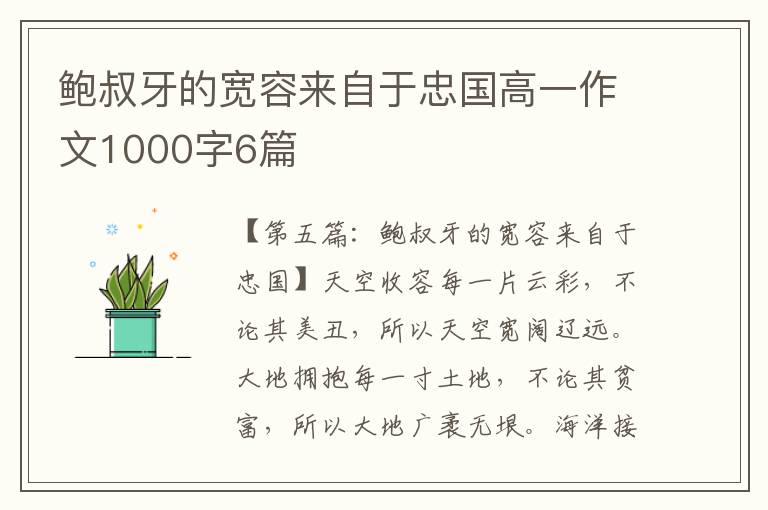 鲍叔牙的宽容来自于忠国高一作文1000字6篇

【第五篇：鲍叔牙的宽容来自于忠国】天空收容每一片云彩，不论其美丑，所以天空宽阔辽远。大地拥抱每一寸土地，不论其贫富，所以大地广袤无垠。海洋接